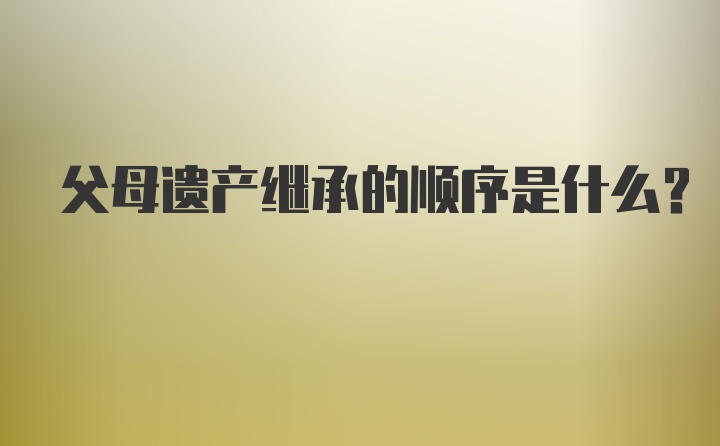 父母遗产继承的顺序是什么？